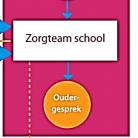 Zorgteam school

Oudergesprek